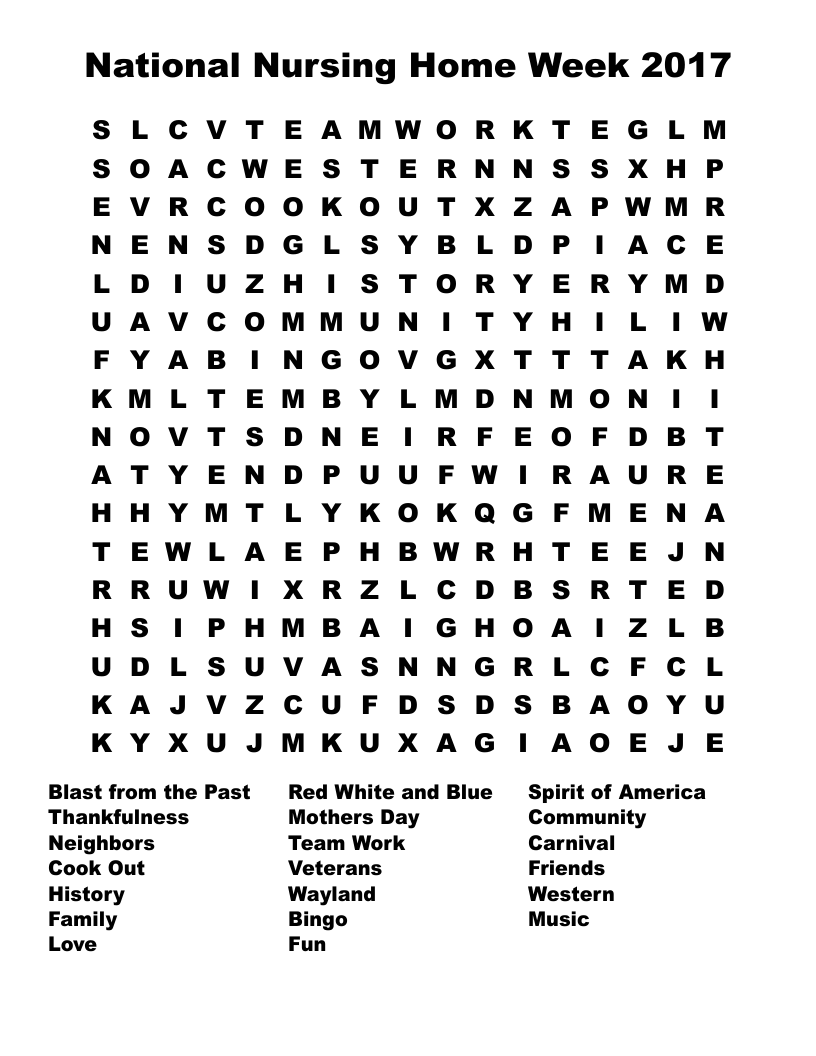 National Nursing Home Week 2017

S L C V T E A M W O R K T E G L M
S O A C W E S T E R N N S S X H P
E V R C O O K O U T X Z A P W M R
N E N S D G L S Y B L D P I A C E
L D I U Z H I S T O R Y E R Y M D
U A V C O M M U N I T Y H I L I W
F Y A B I N G O V G X T T T A K H
K M L T E M B Y L M D N M O N I I
N O V T S D N E I R F E O F D B T
A T Y E N D P U U F W I R A U R E
H H Y M T L Y K O K Q G F M E N A
T E W L A E P H B W R H T E E J N
R R U W I X R Z L C D B S R T E D
H S I P H M B A I G H O A I Z L B
U D L S U V A S N N G R L C F C L
K A J V Z C U F D S D S B A O Y U
K Y X U J M K U X A G I A O E J E

Blast from the Past
Thankfulness
Neighbors
Cook Out
History
Family
Love

Red White and Blue
Mothers Day
Team Work
Veterans
Wayland
Bingo
Fun

Spirit of America
Community
Carnival
Friends
Western
Music